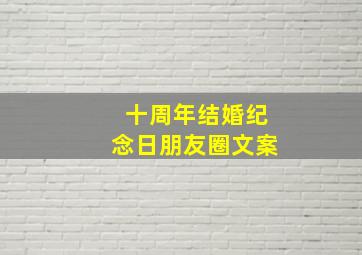 十周年结婚纪念日朋友圈文案